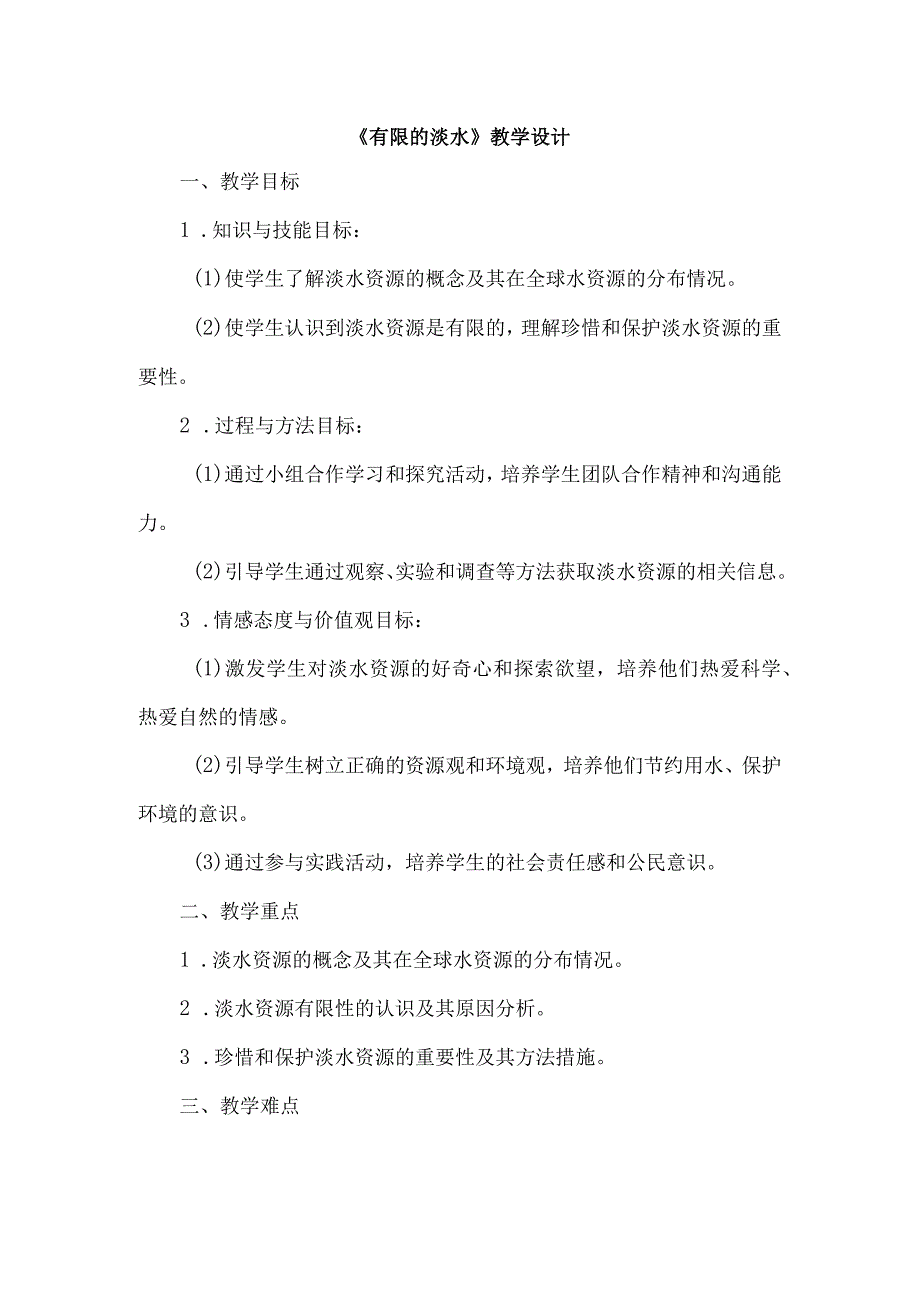 《有限的淡水》教学设计

一、教学目标

1．知识与技能目标：

(1)使学生了解淡水资源的概念及其在全球水资源的分布情况。

(2)使学生认识到淡水资源是有限的，理解珍惜和保护淡水资源的重要性。

2．过程与方法目标：

(1)通过小组合作学习和探究活动，培养学生团队合作精神和沟通能力。

(2)引导学生通过观察、实验和调查等方法获取淡水资源的相关信息。

3．情感态度与价值观目标：

(1)激发学生对淡水资源的好奇心和探索欲望，培养他们热爱科学、热爱自然的情感。

(2)引导学生树立正确的资源观和环境观，培养他们节约用水、保护环境的意识。

(3)通过参与实践活动，培养学生的社会责任感和公民意识。

二、教学重点

1．淡水资源的概念及其在全球水资源的分布情况。

2．淡水资源有限性的认识及其原因分析。

3．珍惜和保护淡水资源的重要性及其方法措施。

三、教学难点